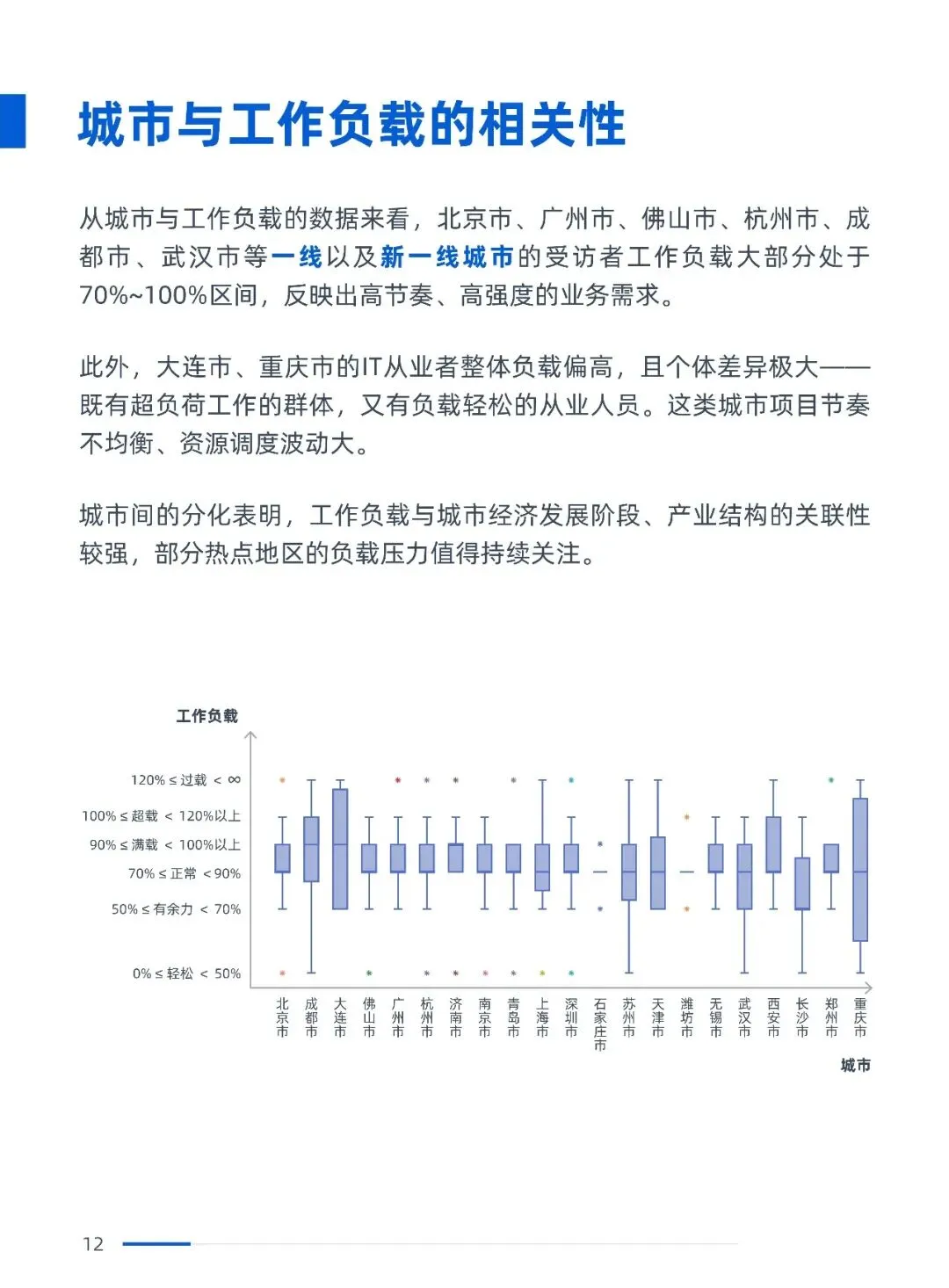 城市与工作负载的相关性

从城市与工作负载的数据来看，北京市、广州市、佛山市、杭州市、成都市、武汉市等一线以及新一线城市的受访者工作负载大部分处于70%~100%区间，反映出高节奏、高强度的业务需求。

此外，大连市、重庆市的IT从业者整体负载偏高，且个体差异极大——既有超负荷工作的群体，又有负载轻松的从业人员。这类城市项目节奏不均衡、资源调度波动大。

城市间的分化表明，工作负载与城市经济发展阶段、产业结构的关联性较强，部分热点地区的负载压力值得持续关注。

工作负载

120% ≤ 过载 < ∞
100% ≤ 超载 < 120%以上
90% ≤ 满载 < 100%以上
70% ≤ 正常 < 90%
50% ≤ 有余力 < 70%
0% ≤ 轻松 < 50%

北京市 成都市 大连市 佛山市 广州市 杭州市 济南市 南京市 青岛市 上海市 深圳市 石家庄市 苏州市 天津市 潍坊市 无锡市 武汉市 西安市 长沙市 郑州市 重庆市

城市

12